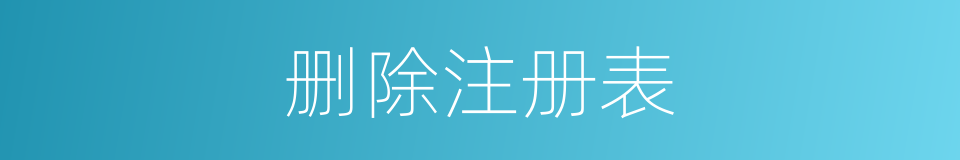 删除注册表